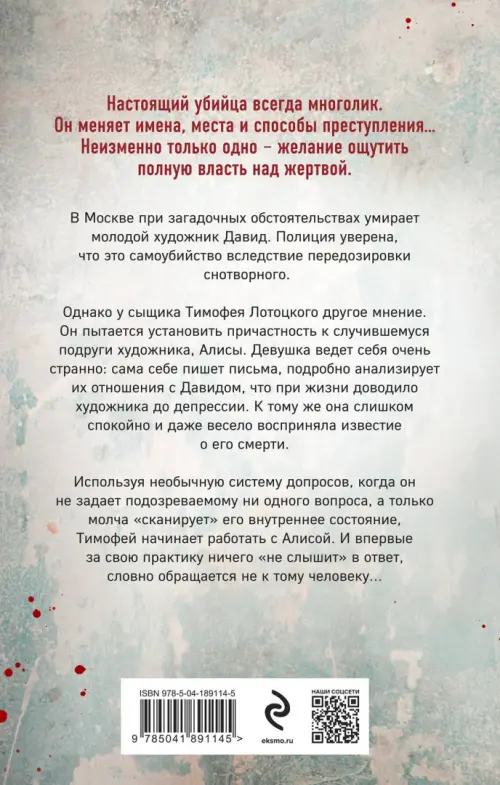 Настоящий убийца всегда многолик. Он меняет имена, места и способы преступления… Неизменно только одно – желание ощутить полную власть над жертвой.

В Москве при загадочных обстоятельствах умирает молодой художник Давид. Полиция уверена, что это самоубийство вследствие передозировки снотворного.

Однако у сыщика Тимофея Лотоцкого другое мнение. Он пытается установить причастность к случившемуся подруги художника, Алисы. Девушка ведет себя очень странно: сама себе пишет письма, подробно анализирует их отношения с Давидом, что при жизни доводило художника до депрессии. К тому же она слишком спокойно и даже весело восприняла известие о его смерти.

Используя необычную систему допросов, когда он не задает подозреваемому ни одного вопроса, а только молча «сканирует» его внутреннее состояние, Тимофей начинает работать с Алисой. И впервые за свою практику ничего «не слышит» в ответ, словно обращается не к тому человеку…

ISBN 978-5-04-189114-5

9 785041 891145 >

eksmo.ru

НАШИ СОЦСЕТИ